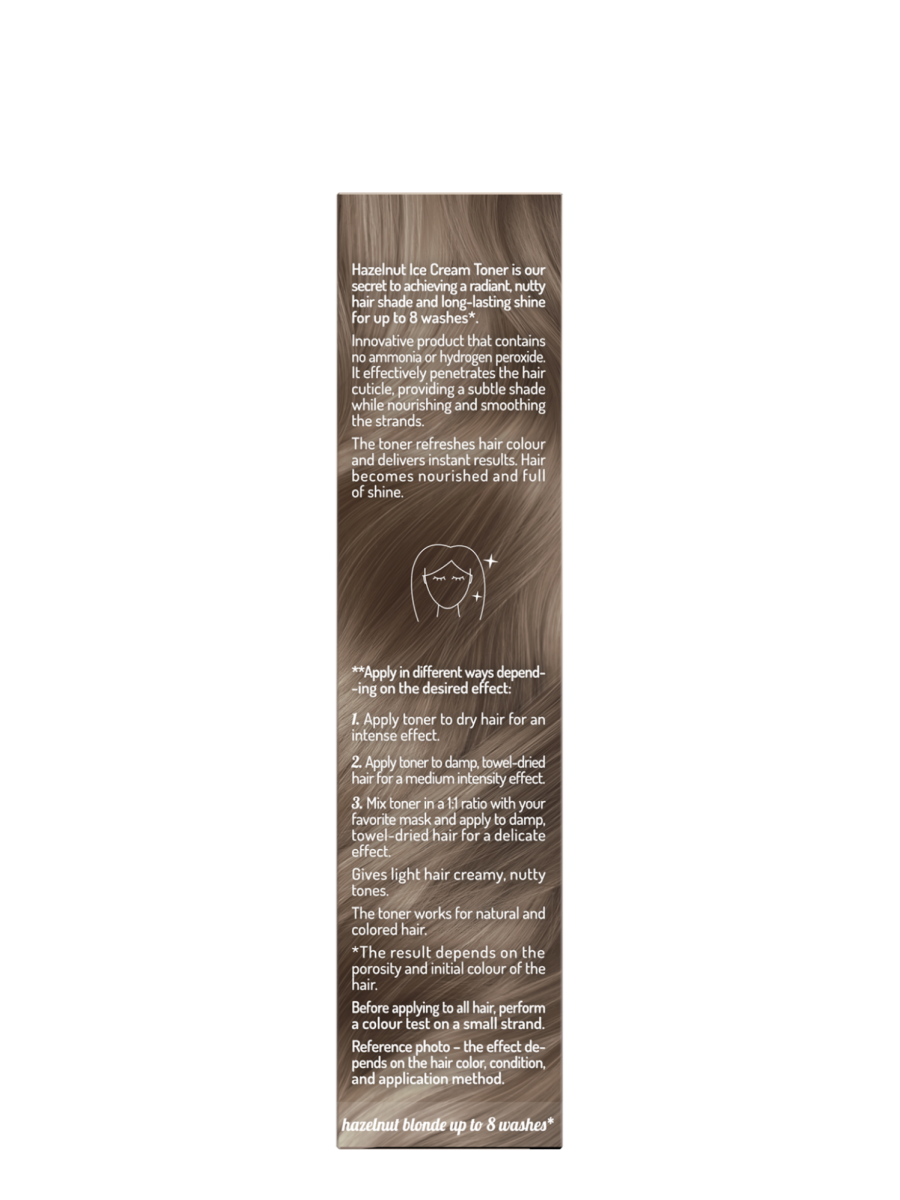 Hazelnut Ice Cream Toner is our secret to achieving a radiant, nutty hair shade and long-lasting shine for up to 8 washes*.

Innovative product that contains no ammonia or hydrogen peroxide. It effectively penetrates the hair cuticle, providing a subtle shade while nourishing and smoothing the strands.

The toner refreshes hair colour and delivers instant results. Hair becomes nourished and full of shine.

**Apply in different ways depend--ing on the desired effect:

1. Apply toner to dry hair for an intense effect.

2. Apply toner to damp, towel-dried hair for a medium intensity effect.

3. Mix toner in a 1:1 ratio with your favorite mask and apply to damp, towel-dried hair for a delicate effect.

Gives light hair creamy, nutty tones.

The toner works for natural and colored hair.

*The result depends on the porosity and initial colour of the hair.

Before applying to all hair, perform a colour test on a small strand.

Reference photo – the effect depends on the hair color, condition, and application method.

hazelnut blonde up to 8 washes*